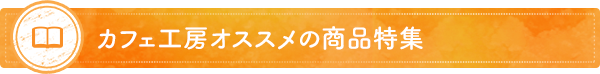 カフェ工房オススメの商品特集